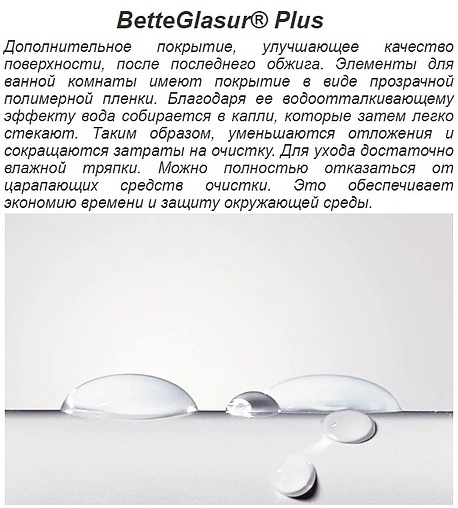 BetteGlasur® Plus

Дополнительное покрытие, улучшающее качество поверхности, после последнего обжига. Элементы для ванной комнаты имеют покрытие в виде прозрачной полимерной пленки. Благодаря ее водоотталкивающему эффекту вода собирается в капли, которые затем легко стекают. Таким образом, уменьшаются отложения и сокращаются затраты на очистку. Для ухода достаточно влажной тряпки. Можно полностью отказаться от царапающих средств очистки. Это обеспечивает экономию времени и защиту окружающей среды.